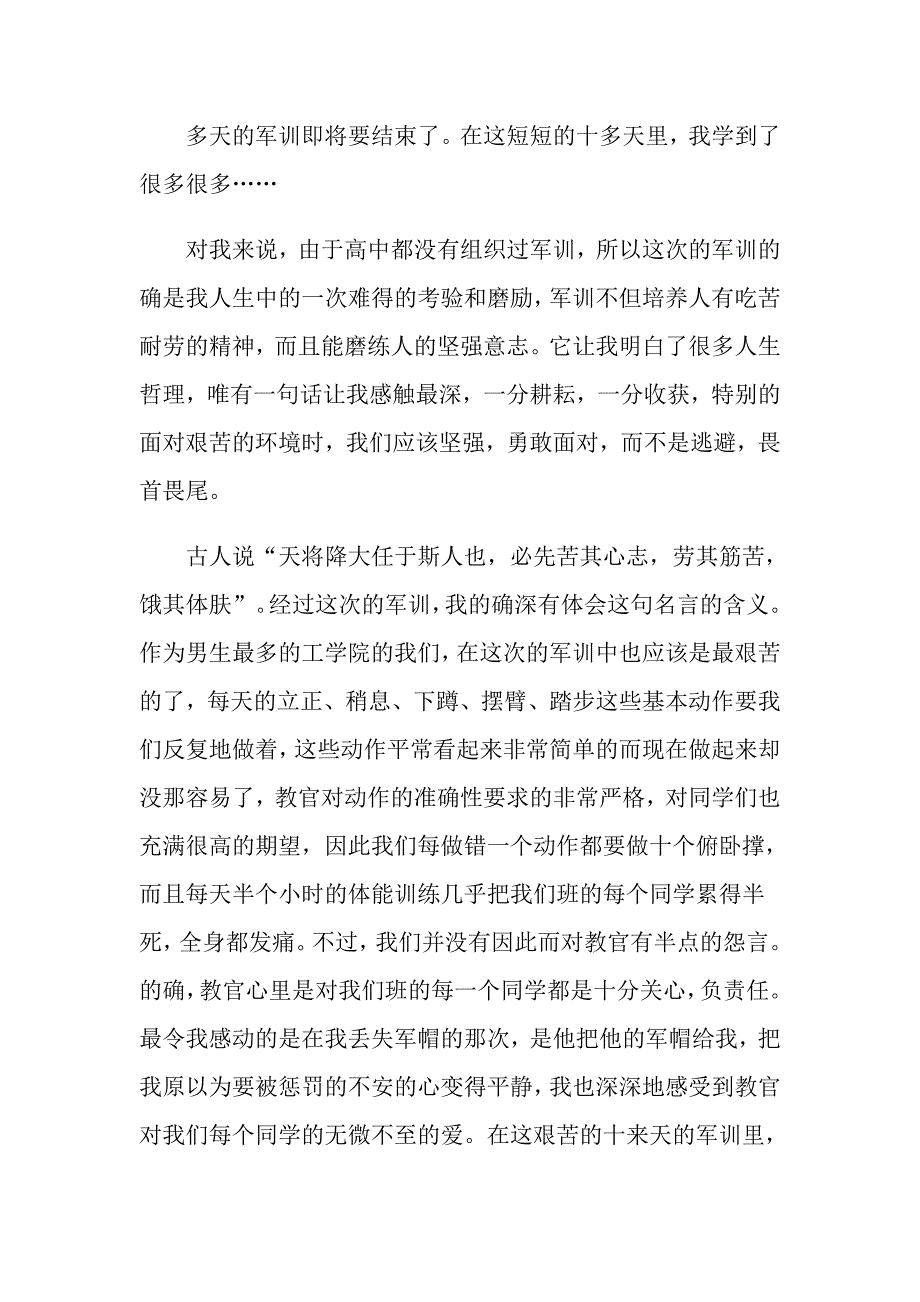 多天的军训即将要结束了。在这短短的十多天里，我学到了很多很多……

对我来说，由于高中都没有组织过军训，所以这次的军训的确是我人生中的一次难得的考验和磨励，军训不但培养人有吃苦耐劳的精神，而且能磨练人的坚强意志。它让我明白了很多人生哲理，唯有一句话让我感触最深，一分耕耘，一分收获，特别的面对艰苦的环境时，我们应该坚强，勇敢面对，而不是逃避，畏首畏尾。

古人说“天将降大任于斯人也，必先苦其心志，劳其筋苦，饿其体肤”。经过这次的军训，我的确深有体会这句名言的含义。作为男生最多的工学院的我们，在这次的军训中也应该是最艰苦的了，每天的立正、稍息、下蹲、摆臂、踏步这些基本动作要我们反复地做着，这些动作平常看起来非常简单的而现在做起来却没那容易了，教官对动作的准确性要求的非常严格，对同学们也充满很高的期望，因此我们每做错一个动作都要做十个俯卧撑，而且每天半个小时的体能训练几乎把我们班的每个同学累得半死，全身都发痛。不过，我们并没有因此而对教官有半点的怨言。的确，教官心里是对我们班的每一个同学都是十分关心，负责任。最令我感动的是在我丢失军帽的那次，是他把他的军帽给我，把我原以为要被惩罚的不安的心变得平静，我也深深地感受到教官对我们每个同学的无微不至的爱。在这艰苦的十来天的军训里，